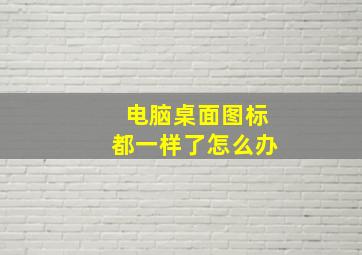 电脑桌面图标
都一样了怎么办